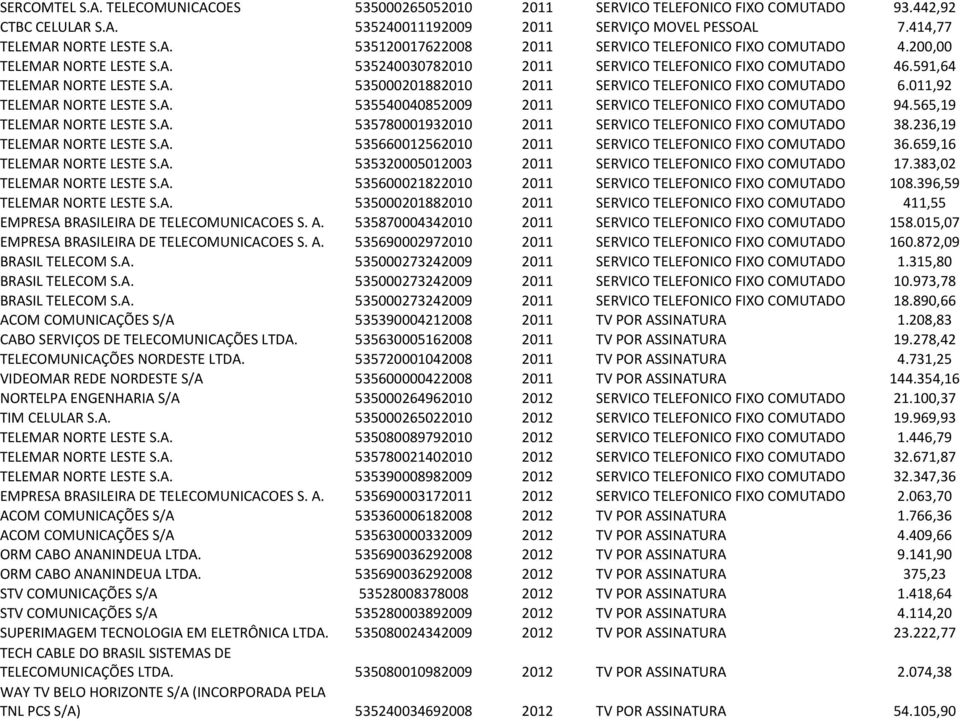 | | | | | |
|---|---|---|---|---|
| SERCOMTEL S.A. TELECOMUNICACOES | 535000265052010 | 2011 | SERVICO TELEFONICO FIXO COMUTADO | 93.442,92 |
| CTBC CELULAR S.A. | 535240011192009 | 2011 | SERVIÇO MOVEL PESSOAL | 7.414,77 |
| TELEMAR NORTE LESTE S.A. | 535120017622008 | 2011 | SERVICO TELEFONICO FIXO COMUTADO | 4.200,00 |
| TELEMAR NORTE LESTE S.A. | 535240030782010 | 2011 | SERVICO TELEFONICO FIXO COMUTADO | 46.591,64 |
| TELEMAR NORTE LESTE S.A. | 535000201882010 | 2011 | SERVICO TELEFONICO FIXO COMUTADO | 6.011,92 |
| TELEMAR NORTE LESTE S.A. | 535540040852009 | 2011 | SERVICO TELEFONICO FIXO COMUTADO | 94.565,19 |
| TELEMAR NORTE LESTE S.A. | 535780001932010 | 2011 | SERVICO TELEFONICO FIXO COMUTADO | 38.236,19 |
| TELEMAR NORTE LESTE S.A. | 535660012562010 | 2011 | SERVICO TELEFONICO FIXO COMUTADO | 36.659,16 |
| TELEMAR NORTE LESTE S.A. | 535320005012003 | 2011 | SERVICO TELEFONICO FIXO COMUTADO | 17.383,02 |
| TELEMAR NORTE LESTE S.A. | 535600021822010 | 2011 | SERVICO TELEFONICO FIXO COMUTADO | 108.396,59 |
| TELEMAR NORTE LESTE S.A. | 535000201882010 | 2011 | SERVICO TELEFONICO FIXO COMUTADO | 411,55 |
| EMPRESA BRASILEIRA DE TELECOMUNICACOES S. A. | 535870004342010 | 2011 | SERVICO TELEFONICO FIXO COMUTADO | 158.015,07 |
| EMPRESA BRASILEIRA DE TELECOMUNICACOES S. A. | 535690002972010 | 2011 | SERVICO TELEFONICO FIXO COMUTADO | 160.872,09 |
| BRASIL TELECOM S.A. | 535000273242009 | 2011 | SERVICO TELEFONICO FIXO COMUTADO | 1.315,80 |
| BRASIL TELECOM S.A. | 535000273242009 | 2011 | SERVICO TELEFONICO FIXO COMUTADO | 10.973,78 |
| BRASIL TELECOM S.A. | 535000273242009 | 2011 | SERVICO TELEFONICO FIXO COMUTADO | 18.890,66 |
| ACOM COMUNICAÇÕES S/A | 535390004212008 | 2011 | TV POR ASSINATURA | 1.208,83 |
| CABO SERVIÇOS DE TELECOMUNICAÇÕES LTDA. | 535630005162008 | 2011 | TV POR ASSINATURA | 19.278,42 |
| TELECOMUNICAÇÕES NORDESTE LTDA. | 535720001042008 | 2011 | TV POR ASSINATURA | 4.731,25 |
| VIDEOMAR REDE NORDESTE S/A | 535600000422008 | 2011 | TV POR ASSINATURA | 144.354,16 |
| NORTELPA ENGENHARIA S/A | 535000264962010 | 2012 | SERVICO TELEFONICO FIXO COMUTADO | 21.100,37 |
| TIM CELULAR S.A. | 535000265022010 | 2012 | SERVICO TELEFONICO FIXO COMUTADO | 19.969,93 |
| TELEMAR NORTE LESTE S.A. | 535080089792010 | 2012 | SERVICO TELEFONICO FIXO COMUTADO | 1.446,79 |
| TELEMAR NORTE LESTE S.A. | 535780021402010 | 2012 | SERVICO TELEFONICO FIXO COMUTADO | 32.671,87 |
| TELEMAR NORTE LESTE S.A. | 535390008982009 | 2012 | SERVICO TELEFONICO FIXO COMUTADO | 32.347,36 |
| EMPRESA BRASILEIRA DE TELECOMUNICACOES S. A. | 535690003172011 | 2012 | SERVICO TELEFONICO FIXO COMUTADO | 2.063,70 |
| ACOM COMUNICAÇÕES S/A | 535360006182008 | 2012 | TV POR ASSINATURA | 1.766,36 |
| ACOM COMUNICAÇÕES S/A | 535630000332009 | 2012 | TV POR ASSINATURA | 4.409,66 |
| ORM CABO ANANINDEUA LTDA. | 535690036292008 | 2012 | TV POR ASSINATURA | 9.141,90 |
| ORM CABO ANANINDEUA LTDA. | 535690036292008 | 2012 | TV POR ASSINATURA | 375,23 |
| STV COMUNICAÇÕES S/A | 53528008378008 | 2012 | TV POR ASSINATURA | 1.418,64 |
| STV COMUNICAÇÕES S/A | 535280003892009 | 2012 | TV POR ASSINATURA | 4.114,20 |
| SUPERIMAGEM TECNOLOGIA EM ELETRÔNICA LTDA. | 535080024342009 | 2012 | TV POR ASSINATURA | 23.222,77 |
| TECH CABLE DO BRASIL SISTEMAS DE TELECOMUNICAÇÕES LTDA. | 535080010982009 | 2012 | TV POR ASSINATURA | 2.074,38 |
| WAY TV BELO HORIZONTE S/A (INCORPORADA PELA TNL PCS S/A) | 535240034692008 | 2012 | TV POR ASSINATURA | 54.105,90 |